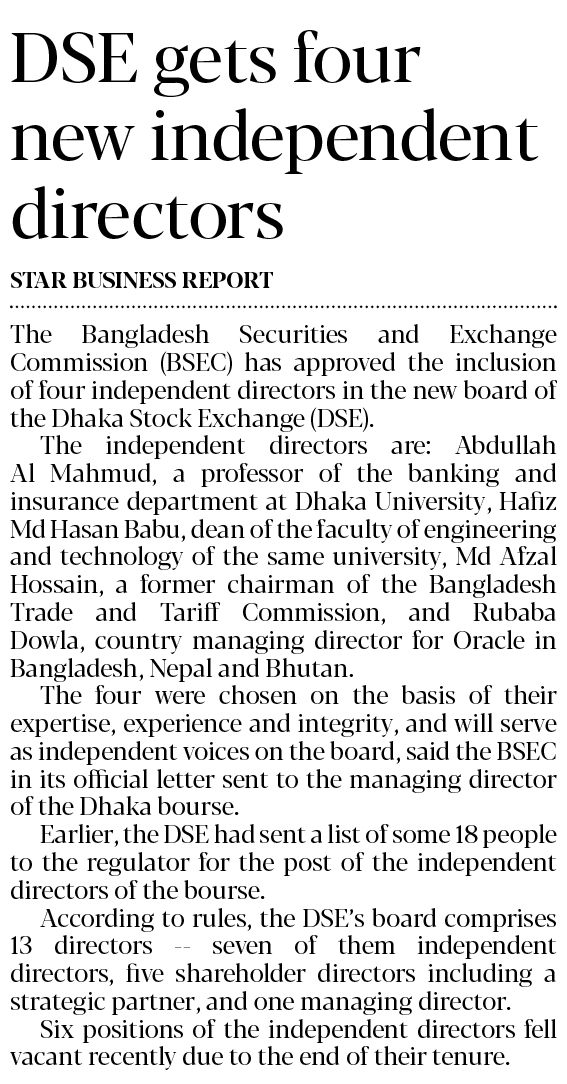 DSE gets four new independent directors

STAR BUSINESS REPORT

The Bangladesh Securities and Exchange Commission (BSEC) has approved the inclusion of four independent directors in the new board of the Dhaka Stock Exchange (DSE).

The independent directors are: Abdullah Al Mahmud, a professor of the banking and insurance department at Dhaka University, Hafiz Md Hasan Babu, dean of the faculty of engineering and technology of the same university, Md Afzal Hossain, a former chairman of the Bangladesh Trade and Tariff Commission, and Rubaba Dowla, country managing director for Oracle in Bangladesh, Nepal and Bhutan.

The four were chosen on the basis of their expertise, experience and integrity, and will serve as independent voices on the board, said the BSEC in its official letter sent to the managing director of the Dhaka bourse.

Earlier, the DSE had sent a list of some 18 people to the regulator for the post of the independent directors of the bourse.

According to rules, the DSE's board comprises 13 directors -- seven of them independent directors, five shareholder directors including a strategic partner, and one managing director.

Six positions of the independent directors fell vacant recently due to the end of their tenure.